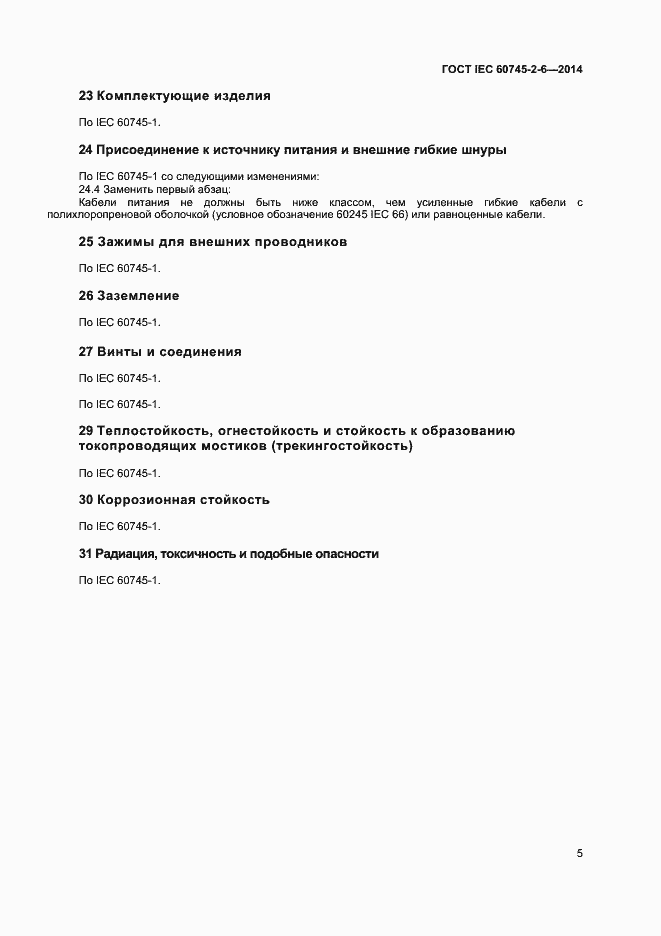 ГОСТ IEC 60745-2-6—2014

23 Комплектующие изделия

По IEC 60745-1.

24 Присоединение к источнику питания и внешние гибкие шнуры

По IEC 60745-1 со следующими изменениями:
24.4 Заменить первый абзац:
Кабели питания не должны быть ниже классом, чем усиленные гибкие кабели с полихлоропреновой оболочкой (условное обозначение 60245 IEC 66) или равноценные кабели.

25 Зажимы для внешних проводников

По IEC 60745-1.

26 Заземление

По IEC 60745-1.

27 Винты и соединения

По IEC 60745-1.

По IEC 60745-1.

29 Теплостойкость, огнестойкость и стойкость к образованию токопроводящих мостиков (трекингостойкость)

По IEC 60745-1.

30 Коррозионная стойкость

По IEC 60745-1.

31 Радиация, токсичность и подобные опасности

По IEC 60745-1.

5